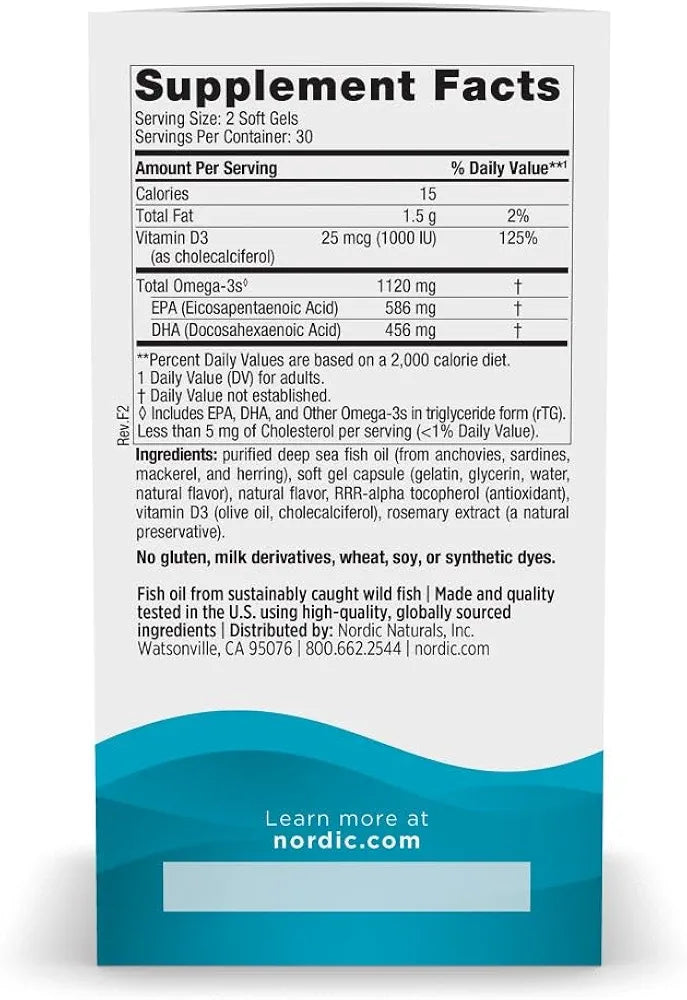 Supplement Facts

Serving Size: 2 Soft Gels
Servings Per Container: 30

| Amount Per Serving | | % Daily Value**$^{1}$ |
|---|---|---|
| Calories | 15 | |
| Total Fat | 1.5 g | 2% |
| Vitamin D3 (as cholecalciferol) | 25 mcg (1000 IU) | 125% |
| Total Omega-3s$^{◊}$ | 1120 mg | † |
| EPA (Eicosapentaenoic Acid) | 586 mg | † |
| DHA (Docosahexaenoic Acid) | 456 mg | † |

**Percent Daily Values are based on a 2,000 calorie diet.
1 Daily Value (DV) for adults.
† Daily Value not established.
◊ Includes EPA, DHA, and Other Omega-3s in triglyceride form (rTG).
Less than 5 mg of Cholesterol per serving (<1% Daily Value).

Rev. F2

Ingredients: purified deep sea fish oil (from anchovies, sardines, mackerel, and herring), soft gel capsule (gelatin, glycerin, water, natural flavor), natural flavor, RRR-alpha tocopherol (antioxidant), vitamin D3 (olive oil, cholecalciferol), rosemary extract (a natural preservative).

No gluten, milk derivatives, wheat, soy, or synthetic dyes.

Fish oil from sustainably caught wild fish | Made and quality tested in the U.S. using high-quality, globally sourced ingredients | Distributed by: Nordic Naturals, Inc. Watsonville, CA 95076 | 800.662.2544 | nordic.com

Learn more at
nordic.com